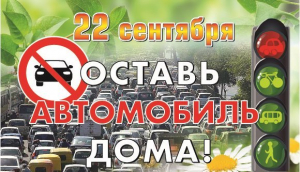 22 сентября

ОСТАВЬ АВТОМОБИЛЬ ДОМА!